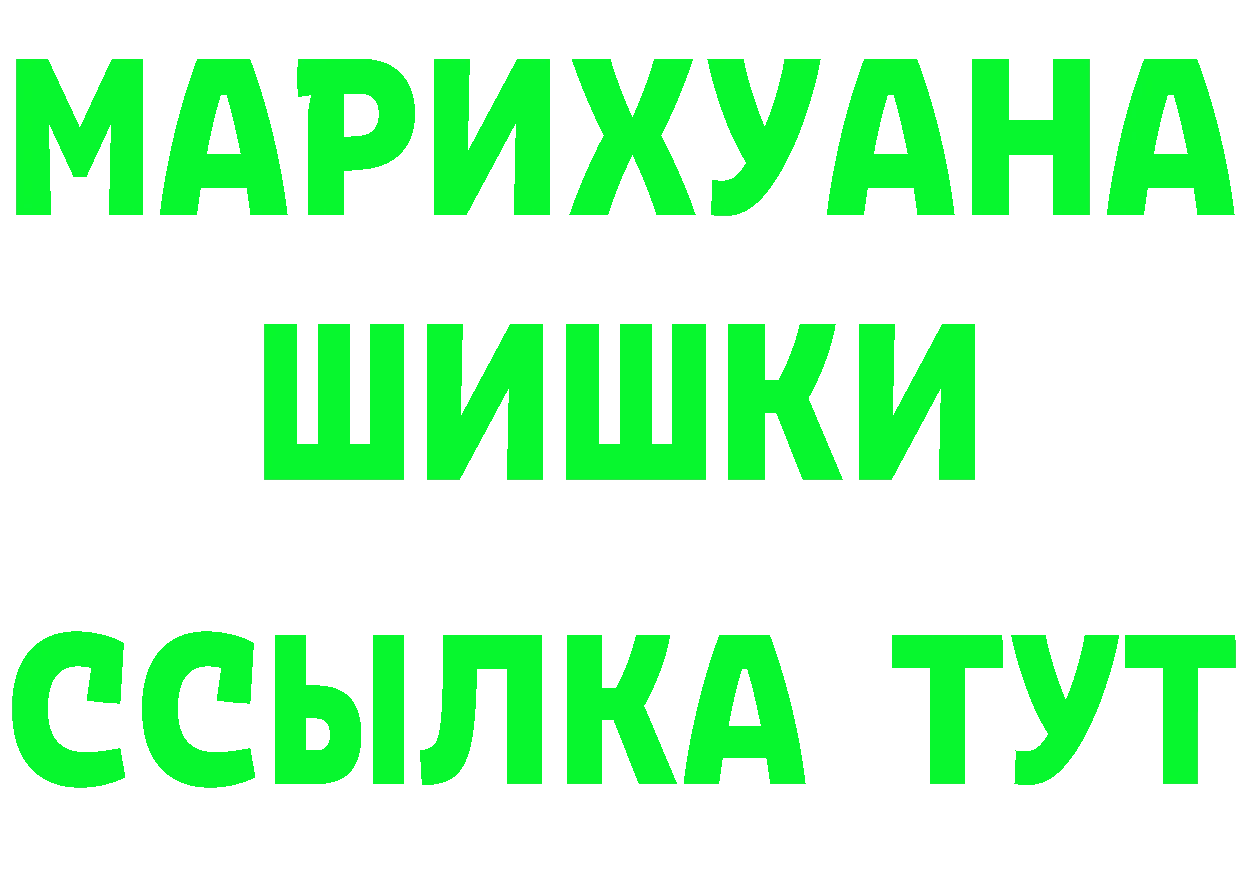 МАРИХУАНА
ШИШКИ
ССЫЛКА ТУТ